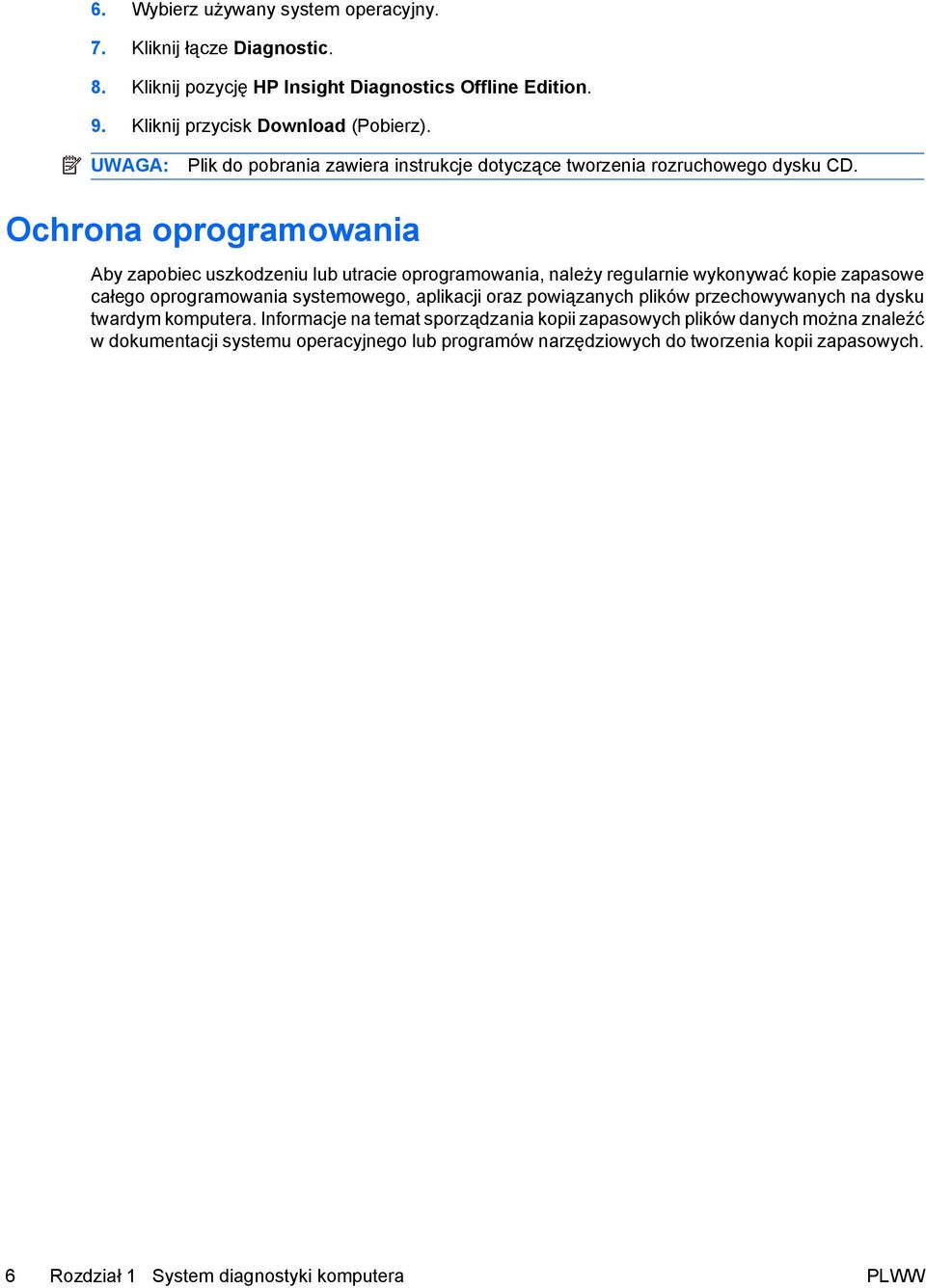 6. Wybierz używany system operacyjny.

7. Kliknij łącze Diagnostic.

8. Kliknij pozycję HP Insight Diagnostics Offline Edition.

9. Kliknij przycisk Download (Pobierz).

UWAGA: Plik do pobrania zawiera instrukcje dotyczące tworzenia rozruchowego dysku CD.

Ochrona oprogramowania

Aby zapobiec uszkodzeniu lub utracie oprogramowania, należy regularnie wykonywać kopie zapasowe całego oprogramowania systemowego, aplikacji oraz powiązanych plików przechowywanych na dysku twardym komputera. Informacje na temat sporządzania kopii zapasowych plików danych można znaleźć w dokumentacji systemu operacyjnego lub programów narzędziowych do tworzenia kopii zapasowych.

6 Rozdział 1 System diagnostyki komputera PLWW